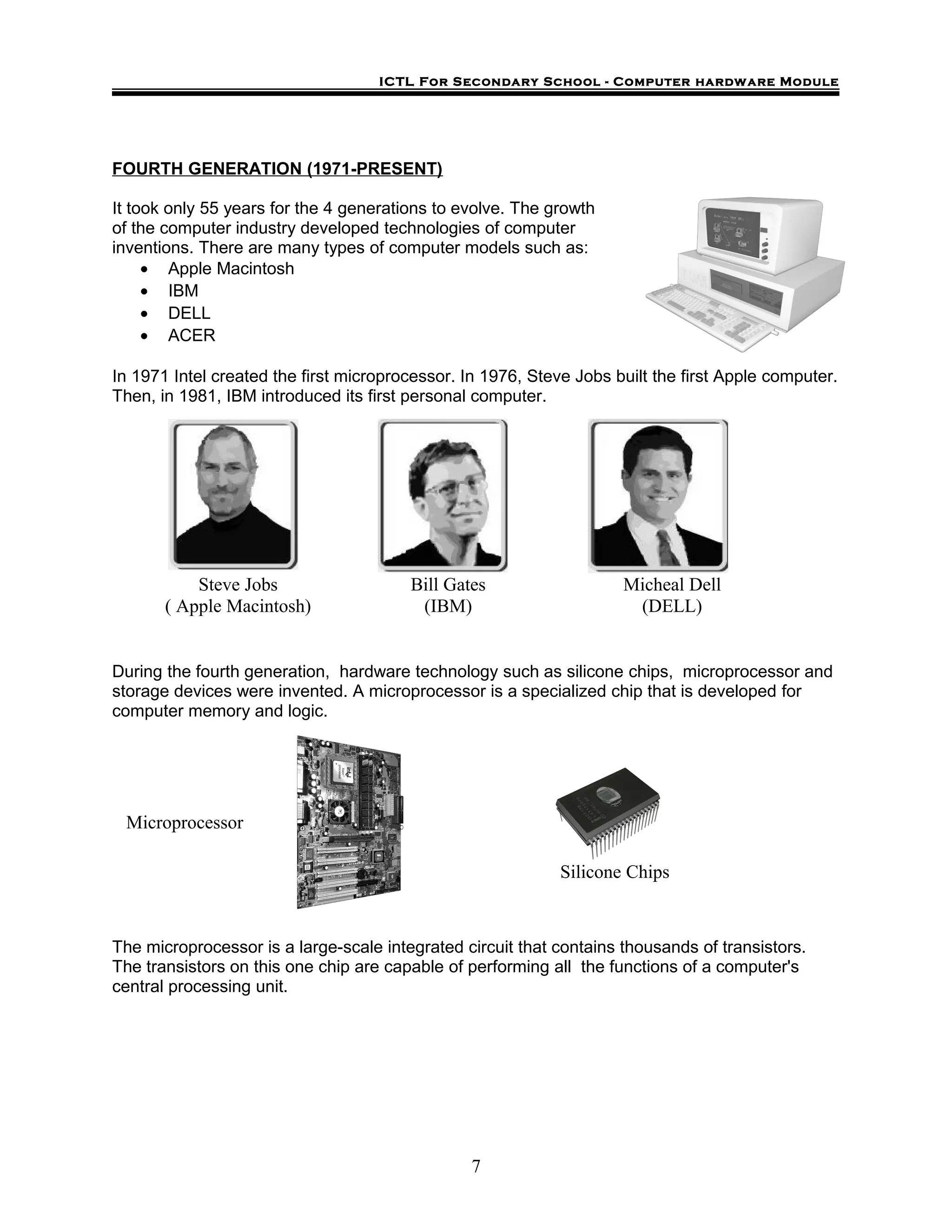 ICTL For Secondary School - Computer hardware Module

FOURTH GENERATION (1971-PRESENT)

It took only 55 years for the 4 generations to evolve. The growth of the computer industry developed technologies of computer inventions. There are many types of computer models such as:
• Apple Macintosh
• IBM
• DELL
• ACER

In 1971 Intel created the first microprocessor. In 1976, Steve Jobs built the first Apple computer. Then, in 1981, IBM introduced its first personal computer.

Steve Jobs
( Apple Macintosh)

Bill Gates
(IBM)

Micheal Dell
(DELL)

During the fourth generation, hardware technology such as silicone chips, microprocessor and storage devices were invented. A microprocessor is a specialized chip that is developed for computer memory and logic.

Microprocessor

Silicone Chips

The microprocessor is a large-scale integrated circuit that contains thousands of transistors. The transistors on this one chip are capable of performing all the functions of a computer's central processing unit.

7